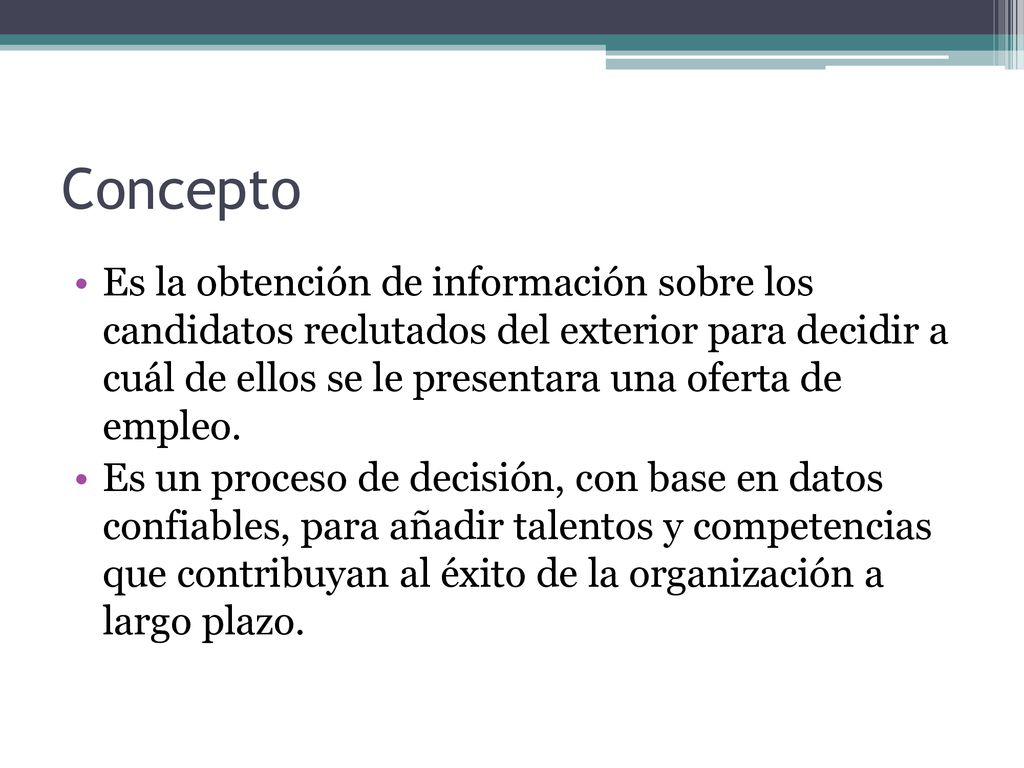 Concepto

• Es la obtención de información sobre los candidatos reclutados del exterior para decidir a cuál de ellos se le presentara una oferta de empleo.

• Es un proceso de decisión, con base en datos confiables, para añadir talentos y competencias que contribuyan al éxito de la organización a largo plazo.